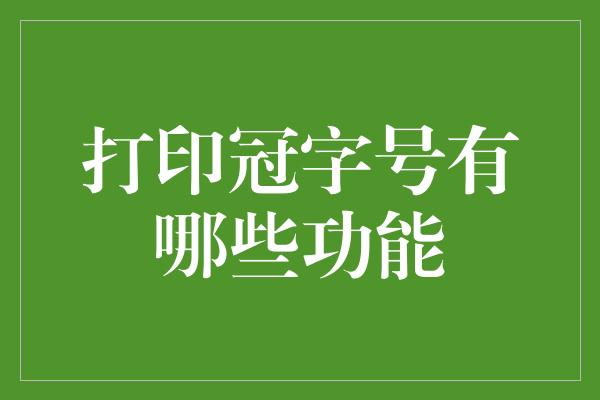 打印冠字号有哪些功能